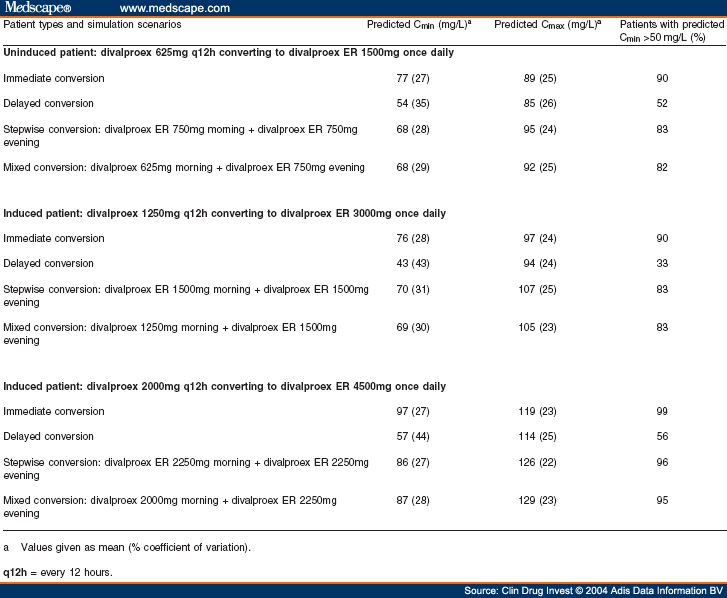 Medscape® www.medscape.com

| Patient types and simulation scenarios | Predicted $C_{min}$ (mg/L)$^a$ | Predicted $C_{max}$ (mg/L)$^a$ | Patients with predicted $C_{min}$ >50 mg/L (%) |
|---|---|---|---|
| **Uninduced patient: divalproex 625mg q12h converting to divalproex ER 1500mg once daily** | | | |
| Immediate conversion | 77 (27) | 89 (25) | 90 |
| Delayed conversion | 54 (35) | 85 (26) | 52 |
| Stepwise conversion: divalproex ER 750mg morning + divalproex ER 750mg evening | 68 (28) | 95 (24) | 83 |
| Mixed conversion: divalproex 625mg morning + divalproex ER 750mg evening | 68 (29) | 92 (25) | 82 |
| **Induced patient: divalproex 1250mg q12h converting to divalproex ER 3000mg once daily** | | | |
| Immediate conversion | 76 (28) | 97 (24) | 90 |
| Delayed conversion | 43 (43) | 94 (24) | 33 |
| Stepwise conversion: divalproex ER 1500mg morning + divalproex ER 1500mg evening | 70 (31) | 107 (25) | 83 |
| Mixed conversion: divalproex 1250mg morning + divalproex ER 1500mg evening | 69 (30) | 105 (23) | 83 |
| **Induced patient: divalproex 2000mg q12h converting to divalproex ER 4500mg once daily** | | | |
| Immediate conversion | 97 (27) | 119 (23) | 99 |
| Delayed conversion | 57 (44) | 114 (25) | 56 |
| Stepwise conversion: divalproex ER 2250mg morning + divalproex ER 2250mg evening | 86 (27) | 126 (22) | 96 |
| Mixed conversion: divalproex 2000mg morning + divalproex ER 2250mg evening | 87 (28) | 129 (23) | 95 |

a Values given as mean (% coefficient of variation).

**q12h** = every 12 hours.

Source: Clin Drug Invest © 2004 Adis Data Information BV